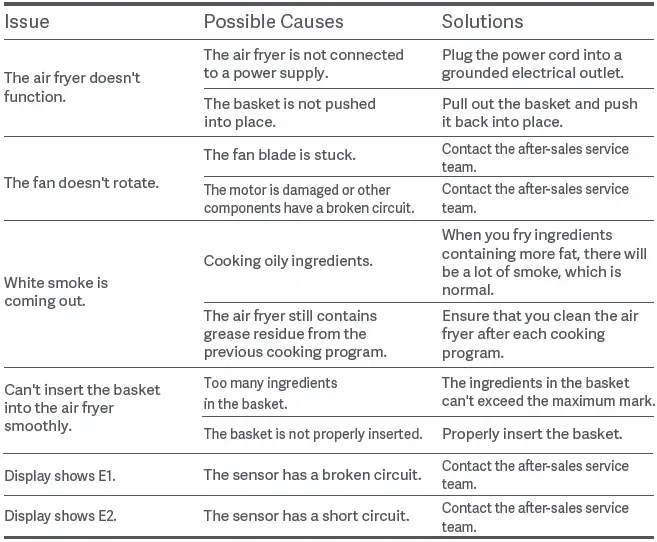 | Issue | Possible Causes | Solutions |
|---|---|---|
| The air fryer doesn't function. | The air fryer is not connected to a power supply. | Plug the power cord into a grounded electrical outlet. |
| | The basket is not pushed into place. | Pull out the basket and push it back into place. |
| The fan doesn't rotate. | The fan blade is stuck. | Contact the after-sales service team. |
| | The motor is damaged or other components have a broken circuit. | Contact the after-sales service team. |
| White smoke is coming out. | Cooking oily ingredients. | When you fry ingredients containing more fat, there will be a lot of smoke, which is normal. |
| | The air fryer still contains grease residue from the previous cooking program. | Ensure that you clean the air fryer after each cooking program. |
| Can't insert the basket into the air fryer smoothly. | Too many ingredients in the basket. | The ingredients in the basket can't exceed the maximum mark. |
| | The basket is not properly inserted. | Properly insert the basket. |
| Display shows E1. | The sensor has a broken circuit. | Contact the after-sales service team. |
| Display shows E2. | The sensor has a short circuit. | Contact the after-sales service team. |